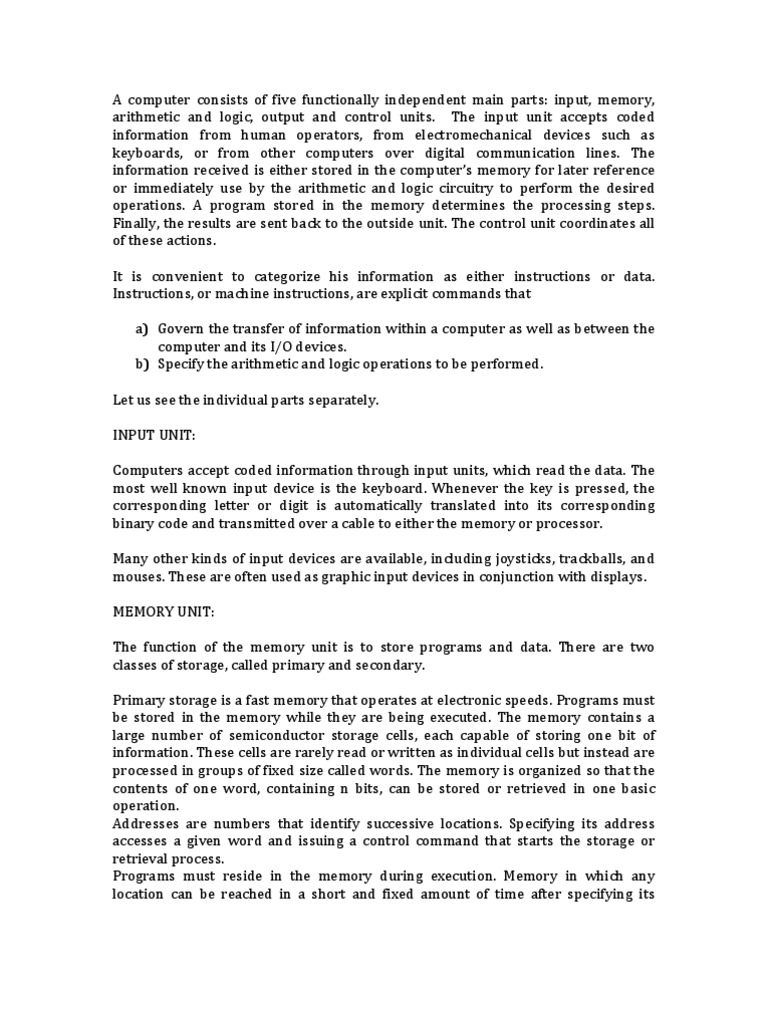 A computer consists of five functionally independent main parts: input, memory, arithmetic and logic, output and control units. The input unit accepts coded information from human operators, from electromechanical devices such as keyboards, or from other computers over digital communication lines. The information received is either stored in the computer's memory for later reference or immediately use by the arithmetic and logic circuitry to perform the desired operations. A program stored in the memory determines the processing steps. Finally, the results are sent back to the outside unit. The control unit coordinates all of these actions.

It is convenient to categorize his information as either instructions or data. Instructions, or machine instructions, are explicit commands that

a) Govern the transfer of information within a computer as well as between the computer and its I/O devices.
b) Specify the arithmetic and logic operations to be performed.

Let us see the individual parts separately.

INPUT UNIT:

Computers accept coded information through input units, which read the data. The most well known input device is the keyboard. Whenever the key is pressed, the corresponding letter or digit is automatically translated into its corresponding binary code and transmitted over a cable to either the memory or processor.

Many other kinds of input devices are available, including joysticks, trackballs, and mouses. These are often used as graphic input devices in conjunction with displays.

MEMORY UNIT:

The function of the memory unit is to store programs and data. There are two classes of storage, called primary and secondary.

Primary storage is a fast memory that operates at electronic speeds. Programs must be stored in the memory while they are being executed. The memory contains a large number of semiconductor storage cells, each capable of storing one bit of information. These cells are rarely read or written as individual cells but instead are processed in groups of fixed size called words. The memory is organized so that the contents of one word, containing n bits, can be stored or retrieved in one basic operation.
Addresses are numbers that identify successive locations. Specifying its address accesses a given word and issuing a control command that starts the storage or retrieval process.
Programs must reside in the memory during execution. Memory in which any location can be reached in a short and fixed amount of time after specifying its